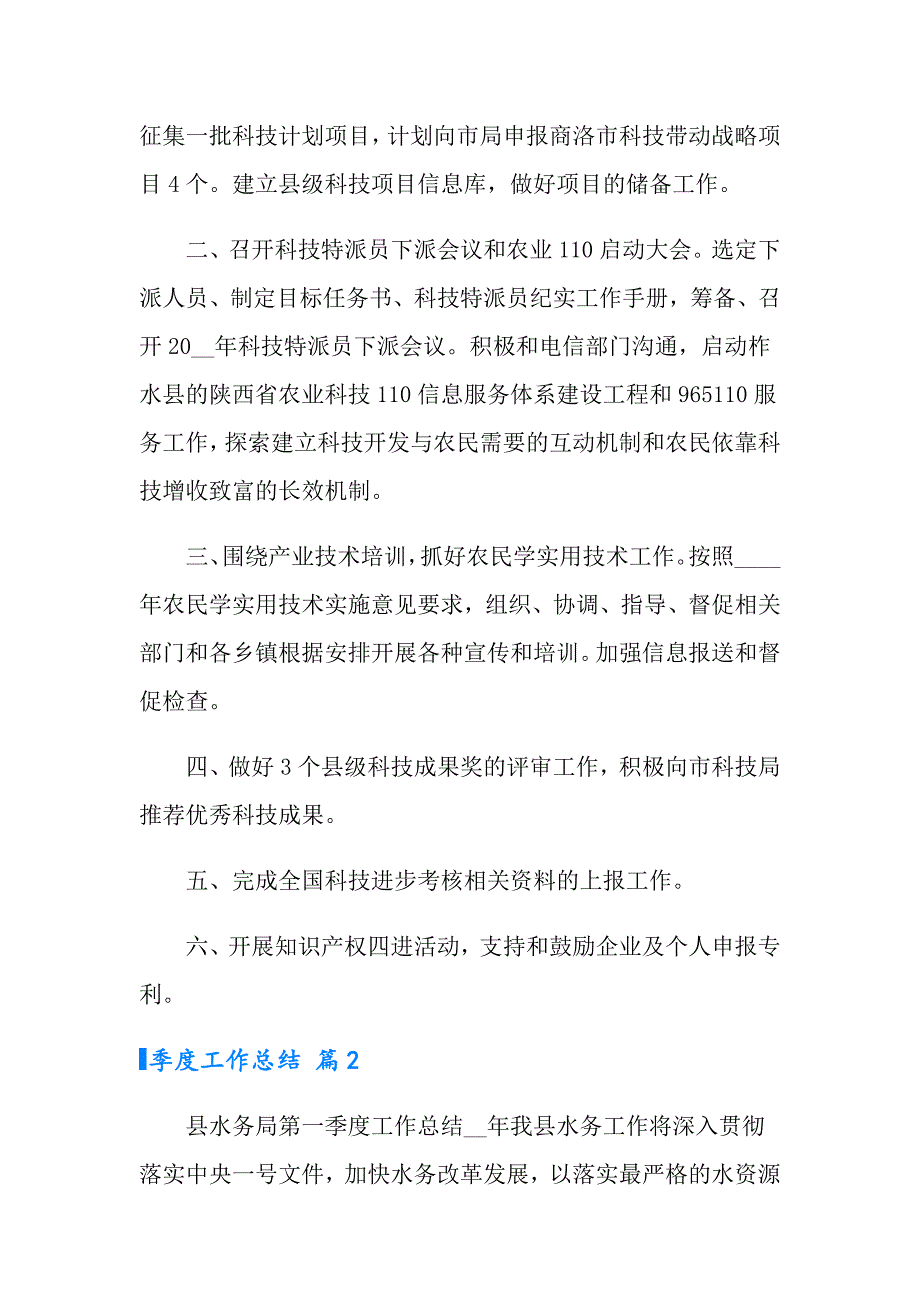 征集一批科技计划项目，计划向市局申报商洛市科技带动战略项目 4 个。建立县级科技项目信息库，做好项目的储备工作。

二、召开科技特派员下派会议和农业 110 启动大会。选定下派人员、制定目标任务书、科技特派员纪实工作手册，筹备、召开 20__年科技特派员下派会议。积极和电信部门沟通，启动柞水县的陕西省农业科技 110 信息服务体系建设工程和 965110 服务工作，探索建立科技开发与农民需要的互动机制和农民依靠科技增收致富的长效机制。

三、围绕产业技术培训，抓好农民学实用技术工作。按照____年农民学实用技术实施意见要求，组织、协调、指导、督促相关部门和各乡镇根据安排开展各种宣传和培训。加强信息报送和督促检查。

四、做好 3 个县级科技成果奖的评审工作，积极向市科技局推荐优秀科技成果。

五、完成全国科技进步考核相关资料的上报工作。

六、开展知识产权四进活动，支持和鼓励企业及个人申报专利。

季度工作总结 篇 2

县水务局第一季度工作总结__年我县水务工作将深入贯彻落实中央一号文件，加快水务改革发展，以落实最严格的水资源